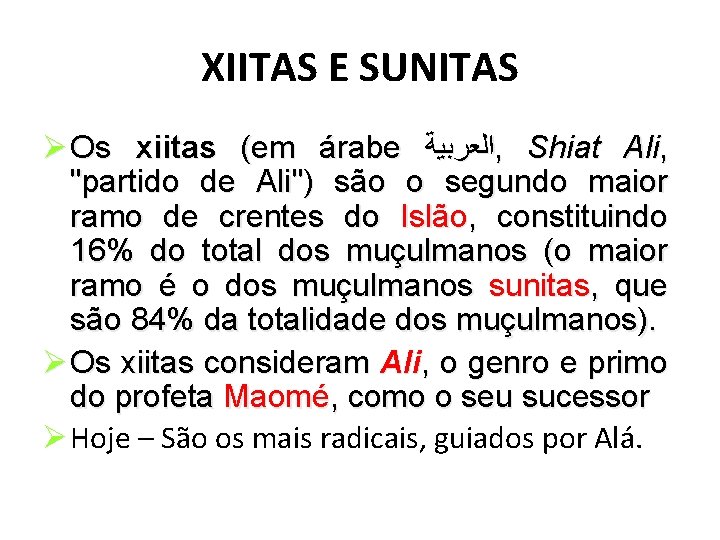 XIITAS E SUNITAS

➢ Os xiitas (em árabe العربية, Shiat Ali, "partido de Ali") são o segundo maior ramo de crentes do Islão, constituindo 16% do total dos muçulmanos (o maior ramo é o dos muçulmanos sunitas, que são 84% da totalidade dos muçulmanos).

➢ Os xiitas consideram Ali, o genro e primo do profeta Maomé, como o seu sucessor

➢ Hoje – São os mais radicais, guiados por Alá.